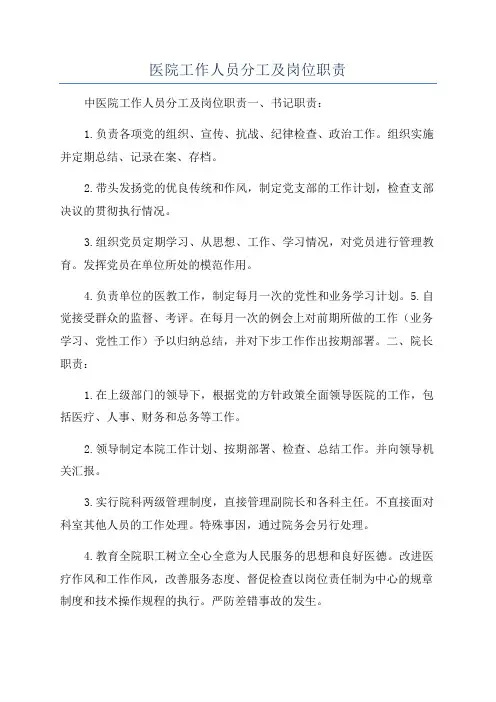 医院工作人员分工及岗位职责

中医院工作人员分工及岗位职责一、书记职责：

1.负责各项党的组织、宣传、抗战、纪律检查、政治工作。组织实施并定期总结、记录在案、存档。

2.带头发扬党的优良传统和作风，制定党支部的工作计划，检查支部决议的贯彻执行情况。

3.组织党员定期学习、从思想、工作、学习情况，对党员进行管理教育。发挥党员在单位所处的模范作用。

4.负责单位的医教工作，制定每月一次的党性和业务学习计划。5.自觉接受群众的监督、考评。在每月一次的例会上对前期所做的工作（业务学习、党性工作）予以归纳总结，并对下步工作作出按期部署。二、院长职责：

1.在上级部门的领导下，根据党的方针政策全面领导医院的工作，包括医疗、人事、财务和总务等工作。

2.领导制定本院工作计划、按期部署、检查、总结工作。并向领导机关汇报。

3.实行院科两级管理制度，直接管理副院长和各科主任。不直接面对科室其他人员的工作处理。特殊事因，通过院务会另行处理。

4.教育全院职工树立全心全意为人民服务的思想和良好医德。改进医疗作风和工作作风，改善服务态度、督促检查以岗位责任制为中心的规章制度和技术操作规程的执行。严防差错事故的发生。